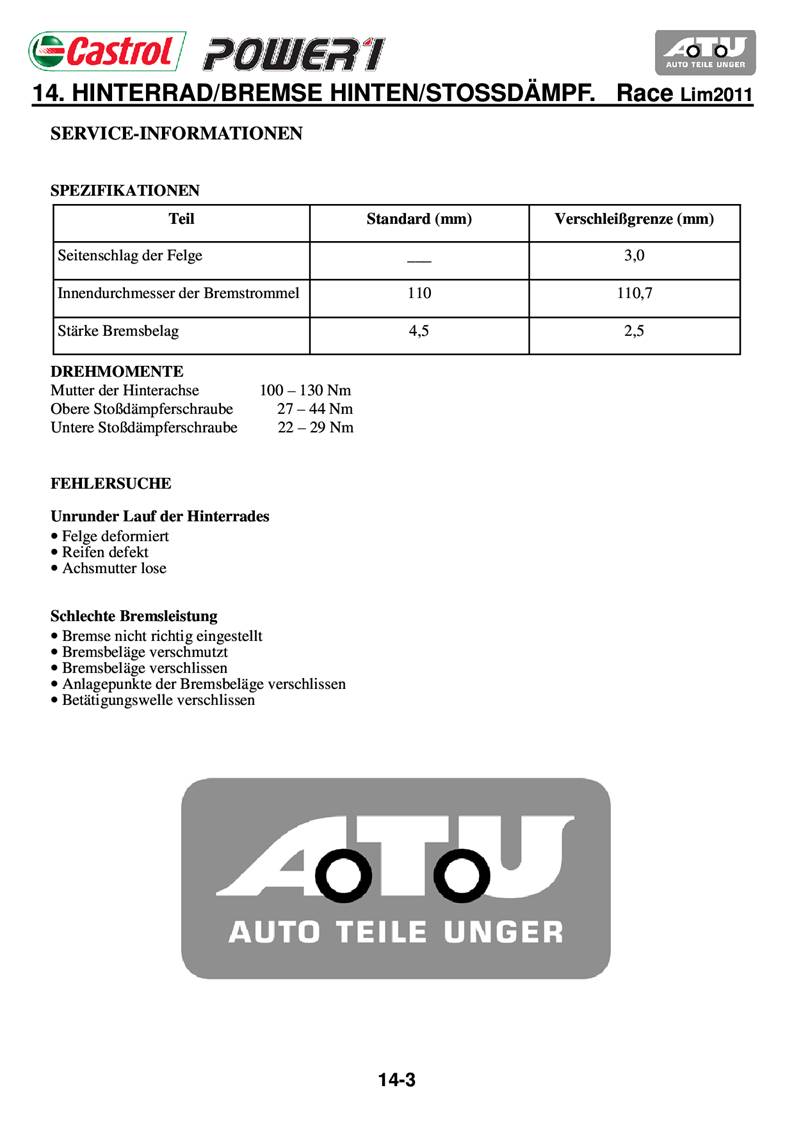 Castrol POWER1 ATU AUTO TEILE UNGER

14. HINTERRAD/BREMSE HINTEN/STOSSDÄMPF. Race Lim2011

SERVICE-INFORMATIONEN

SPEZIFIKATIONEN

| Teil | Standard (mm) | Verschleißgrenze (mm) |
|---|---|---|
| Seitenschlag der Felge | ___ | 3,0 |
| Innendurchmesser der Bremstrommel | 110 | 110,7 |
| Stärke Bremsbelag | 4,5 | 2,5 |

DREHMOMENTE
Mutter der Hinterachse 100 – 130 Nm
Obere Stoßdämpferschraube 27 – 44 Nm
Untere Stoßdämpferschraube 22 – 29 Nm

FEHLERSUCHE

Unrunder Lauf der Hinterrades
• Felge deformiert
• Reifen defekt
• Achsmutter lose

Schlechte Bremsleistung
• Bremse nicht richtig eingestellt
• Bremsbeläge verschmutzt
• Bremsbeläge verschlissen
• Anlagepunkte der Bremsbeläge verschlissen
• Betätigungswelle verschlissen

ATU
AUTO TEILE UNGER

14-3